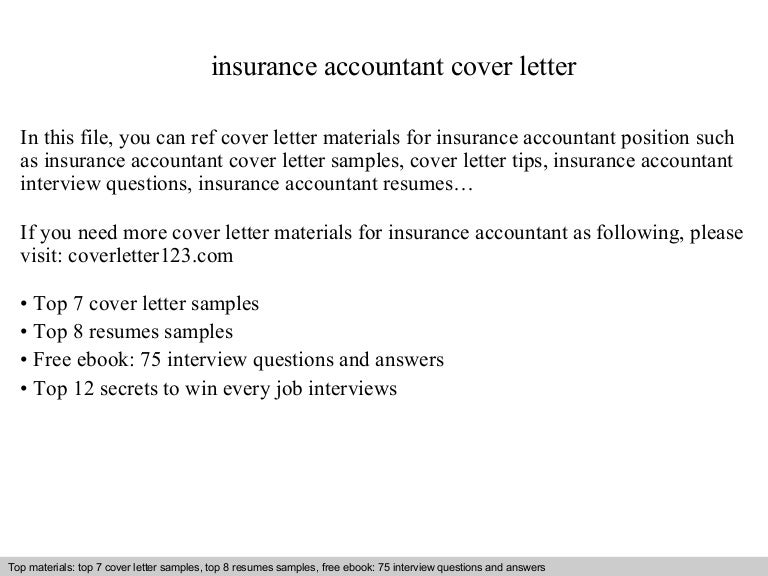 insurance accountant cover letter

In this file, you can ref cover letter materials for insurance accountant position such as insurance accountant cover letter samples, cover letter tips, insurance accountant interview questions, insurance accountant resumes…

If you need more cover letter materials for insurance accountant as following, please visit: coverletter123.com

• Top 7 cover letter samples
• Top 8 resumes samples
• Free ebook: 75 interview questions and answers
• Top 12 secrets to win every job interviews

Top materials: top 7 cover letter samples, top 8 resumes samples, free ebook: 75 interview questions and answers